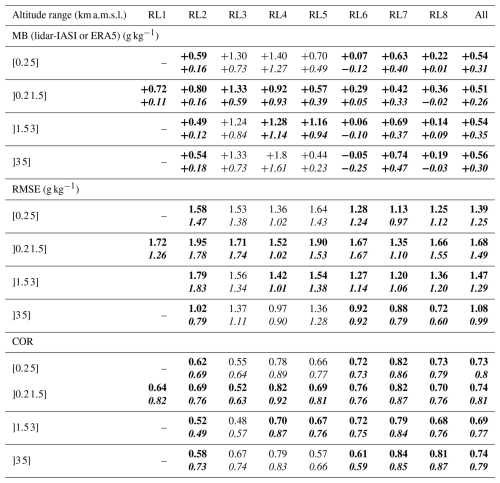 | Altitude range (km a.m.s.l.) | RL1 | RL2 | RL3 | RL4 | RL5 | RL6 | RL7 | RL8 | All |
|---|---|---|---|---|---|---|---|---|---|
| MB (lidar-IASI or ERA5) ($g\,kg^{-1}$) | | | | | | | | | |
| [0.2 5] | – | +0.59 +0.16 | +1.30 +0.73 | +1.40 +1.27 | +0.70 +0.49 | +0.07 −0.12 | +0.63 +0.40 | +0.22 +0.01 | +0.54 +0.31 |
| ]0.2 1.5] | +0.72 +0.11 | +0.80 +0.16 | +1.33 +0.59 | +0.92 +0.93 | +0.57 +0.39 | +0.29 +0.05 | +0.42 +0.33 | +0.36 −0.02 | +0.51 +0.26 |
| ]1.5 3] | – | +0.49 +0.12 | +1.24 +0.84 | +1.28 +1.14 | +1.16 +0.94 | +0.06 −0.10 | +0.69 +0.37 | +0.14 +0.09 | +0.54 +0.35 |
| ]3 5] | – | +0.54 +0.18 | +1.33 +0.73 | +1.8 +1.61 | +0.44 +0.23 | −0.05 −0.25 | +0.74 +0.47 | +0.19 −0.03 | +0.56 +0.30 |
| RMSE ($g\,kg^{-1}$) | | | | | | | | | |
| [0.2 5] | – | 1.58 1.47 | 1.53 1.38 | 1.36 1.02 | 1.64 1.43 | 1.28 1.24 | 1.13 0.97 | 1.25 1.12 | 1.39 1.25 |
| ]0.2 1.5] | 1.72 1.26 | 1.95 1.78 | 1.71 1.74 | 1.52 1.02 | 1.90 1.53 | 1.67 1.67 | 1.35 1.10 | 1.66 1.55 | 1.68 1.49 |
| ]1.5 3] | | 1.79 1.83 | 1.56 1.34 | 1.42 1.01 | 1.54 1.38 | 1.27 1.14 | 1.20 1.06 | 1.36 1.20 | 1.47 1.29 |
| ]3 5] | – | 1.02 0.79 | 1.37 1.11 | 0.97 0.90 | 1.36 1.28 | 0.92 0.92 | 0.88 0.79 | 0.72 0.60 | 1.08 0.99 |
| COR | | | | | | | | | |
| [0.2 5] | – | 0.62 0.69 | 0.55 0.64 | 0.78 0.89 | 0.66 0.77 | 0.72 0.73 | 0.82 0.86 | 0.73 0.79 | 0.73 0.8 |
| ]0.2 1.5] | 0.64 0.82 | 0.69 0.76 | 0.52 0.63 | 0.82 0.92 | 0.69 0.81 | 0.76 0.76 | 0.82 0.87 | 0.70 0.76 | 0.74 0.81 |
| ]1.5 3] | – | 0.52 0.49 | 0.48 0.57 | 0.70 0.87 | 0.67 0.76 | 0.72 0.75 | 0.79 0.84 | 0.68 0.76 | 0.69 0.77 |
| ]3 5] | – | 0.58 0.73 | 0.67 0.74 | 0.79 0.83 | 0.57 0.66 | 0.61 0.59 | 0.84 0.85 | 0.81 0.87 | 0.74 0.79 |